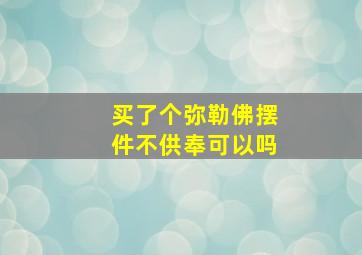 买了个弥勒佛摆件不供奉可以吗